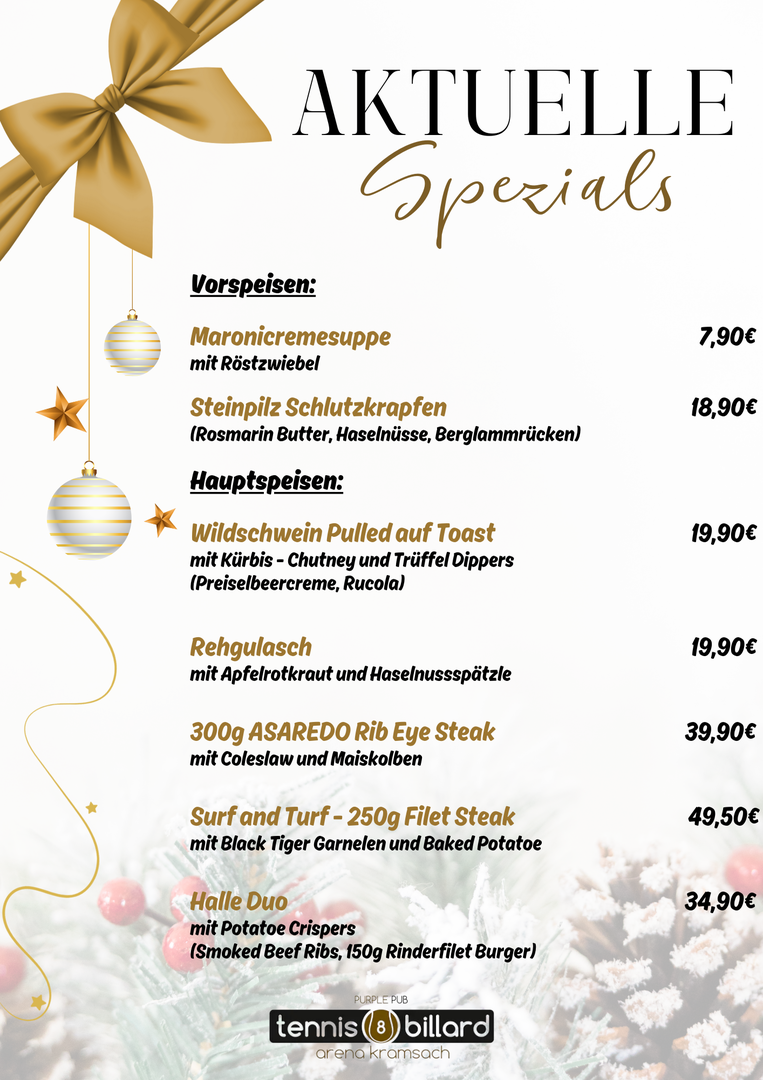 AKTUELLE
Spezials

Vorspeisen:

Maronicremesuppe 7,90€
mit Röstzwiebel

Steinpilz Schlutzkrapfen 18,90€
(Rosmarin Butter, Haselnüsse, Berglammrücken)

Hauptspeisen:

Wildschwein Pulled auf Toast 19,90€
mit Kürbis - Chutney und Trüffel Dippers
(Preiselbeercreme, Rucola)

Rehgulasch 19,90€
mit Apfelrotkraut und Haselnussspätzle

300g ASAREDO Rib Eye Steak 39,90€
mit Coleslaw und Maiskolben

Surf and Turf - 250g Filet Steak 49,50€
mit Black Tiger Garnelen und Baked Potatoe

Halle Duo 34,90€
mit Potatoe Crispers
(Smoked Beef Ribs, 150g Rinderfilet Burger)

PURPLE PUB
tennis 8 billard
arena kramsach